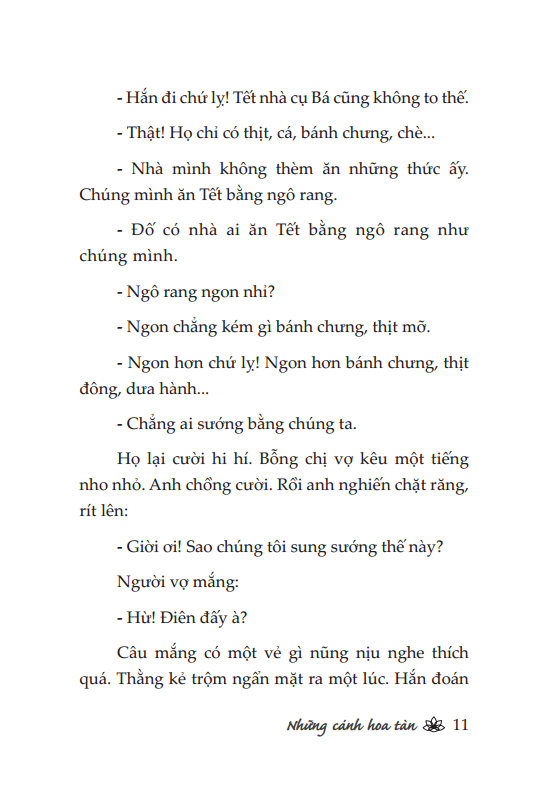 - Hắn đi chứ lỵ! Tết nhà cụ Bá cũng không to thế.

- Thật! Họ chỉ có thịt, cá, bánh chưng, chè...

- Nhà mình không thèm ăn những thức ấy. Chúng mình ăn Tết bằng ngô rang.

- Đố có nhà ai ăn Tết bằng ngô rang như chúng mình.

- Ngô rang ngon nhỉ?

- Ngon chẳng kém gì bánh chưng, thịt mỡ.

- Ngon hơn chứ lỵ! Ngon hơn bánh chưng, thịt đông, dưa hành...

- Chẳng ai sướng bằng chúng ta.

Họ lại cười hi hí. Bỗng chị vợ kêu một tiếng nho nhỏ. Anh chồng cười. Rồi anh nghiến chặt răng, rít lên:

- Giời ơi! Sao chúng tôi sung sướng thế này?

Người vợ mắng:

- Hừ! Điên đấy à?

Câu mắng có một vẻ gì nũng nịu nghe thích quá. Thằng kẻ trộm ngẩn mặt ra một lúc. Hắn đoán

Những cánh hoa tàn 11